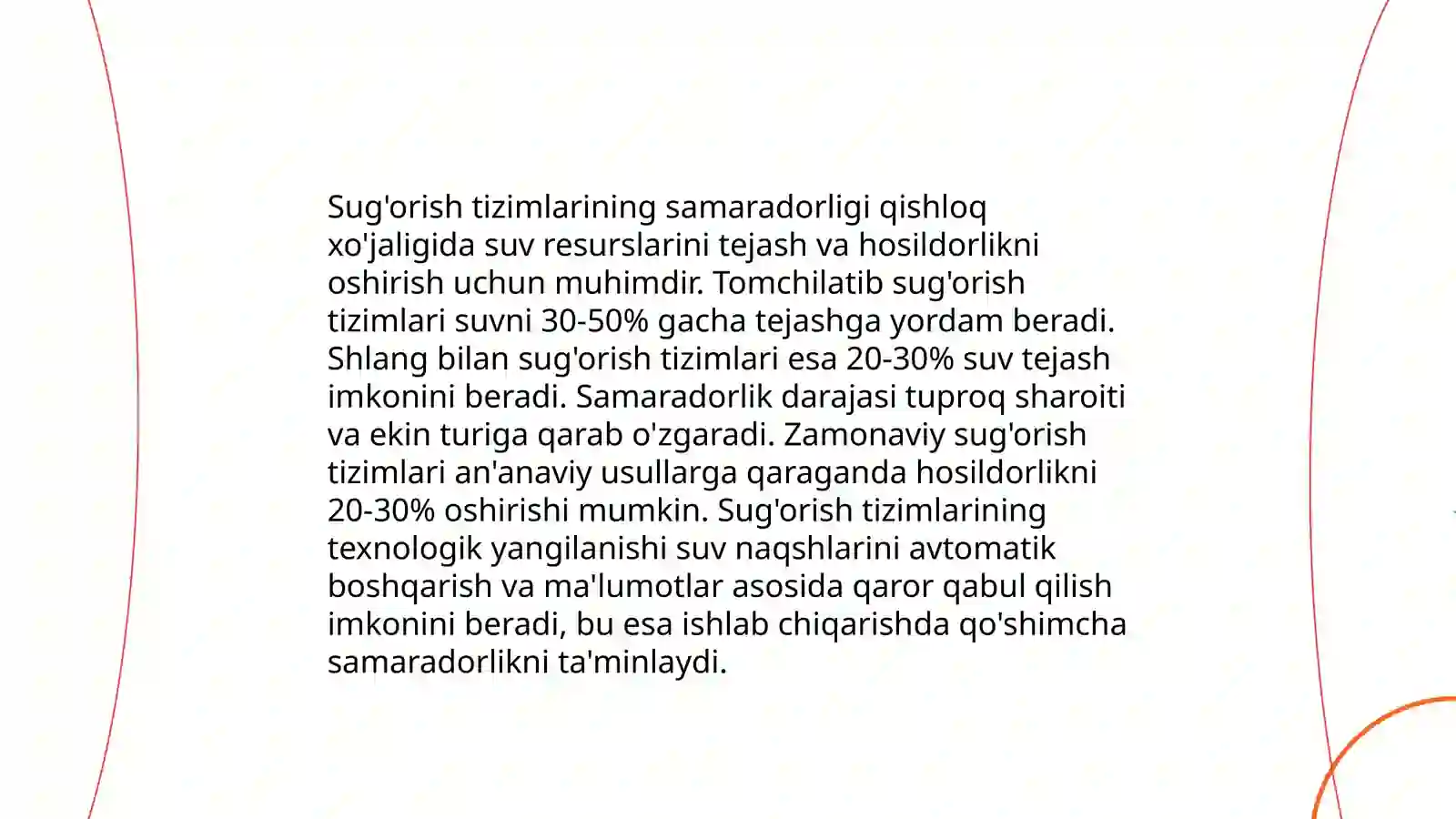 Sug'orish tizimlarining samaradorligi qishloq xo'jaligida suv resurslarini tejash va hosildorlikni oshirish uchun muhimdir. Tomchilatib sug'orish tizimlari suvni 30-50% gacha tejashga yordam beradi. Shlang bilan sug'orish tizimlari esa 20-30% suv tejash imkonini beradi. Samaradorlik darajasi tuproq sharoiti va ekin turiga qarab o'zgaradi. Zamonaviy sug'orish tizimlari an'anaviy usullarga qaraganda hosildorlikni 20-30% oshirishi mumkin. Sug'orish tizimlarining texnologik yangilanishi suv naqshlarini avtomatik boshqarish va ma'lumotlar asosida qaror qabul qilish imkonini beradi, bu esa ishlab chiqarishda qo'shimcha samaradorlikni ta'minlaydi.